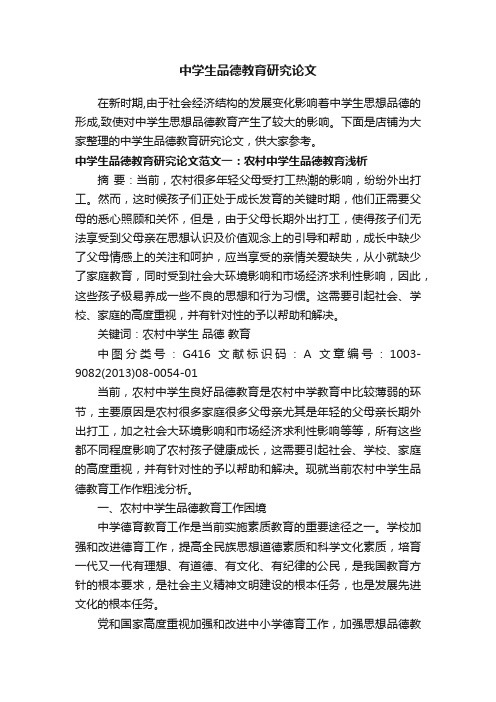 中学生品德教育研究论文

在新时期,由于社会经济结构的发展变化影响着中学生思想品德的形成,致使对中学生思想品德教育产生了较大的影响。下面是店铺为大家整理的中学生品德教育研究论文，供大家参考。

中学生品德教育研究论文范文一：农村中学生品德教育浅析

摘 要：当前，农村很多年轻父母受打工热潮的影响，纷纷外出打工。然而，这时候孩子们正处于成长发育的关键时期，他们正需要父母的悉心照顾和关怀，但是，由于父母长期外出打工，使得孩子们无法享受到父母亲在思想认识及价值观念上的引导和帮助，成长中缺少了父母情感上的关注和呵护，应当享受的亲情关爱缺失，从小就缺少了家庭教育，同时受到社会大环境影响和市场经济求利性影响，因此，这些孩子极易养成一些不良的思想和行为习惯。这需要引起社会、学校、家庭的高度重视，并有针对性的予以帮助和解决。

关键词：农村中学生 品德 教育

中图分类号：G416 文献标识码：A 文章编号：1003-9082(2013)08-0054-01

当前，农村中学生良好品德教育是农村中学教育中比较薄弱的环节，主要原因是农村很多家庭很多父母亲尤其是年轻的父母亲长期外出打工，加之社会大环境影响和市场经济求利性影响等等，所有这些都不同程度影响了农村孩子健康成长，这需要引起社会、学校、家庭的高度重视，并有针对性的予以帮助和解决。现就当前农村中学生品德教育工作作粗浅分析。

一、农村中学生品德教育工作困境

中学德育教育工作是当前实施素质教育的重要途径之一。学校加强和改进德育工作，提高全民族思想道德素质和科学文化素质，培育一代又一代有理想、有道德、有文化、有纪律的公民，是我国教育方针的根本要求，是社会主义精神文明建设的根本任务，也是发展先进文化的根本任务。

党和国家高度重视加强和改进中小学德育工作，加强思想品德教